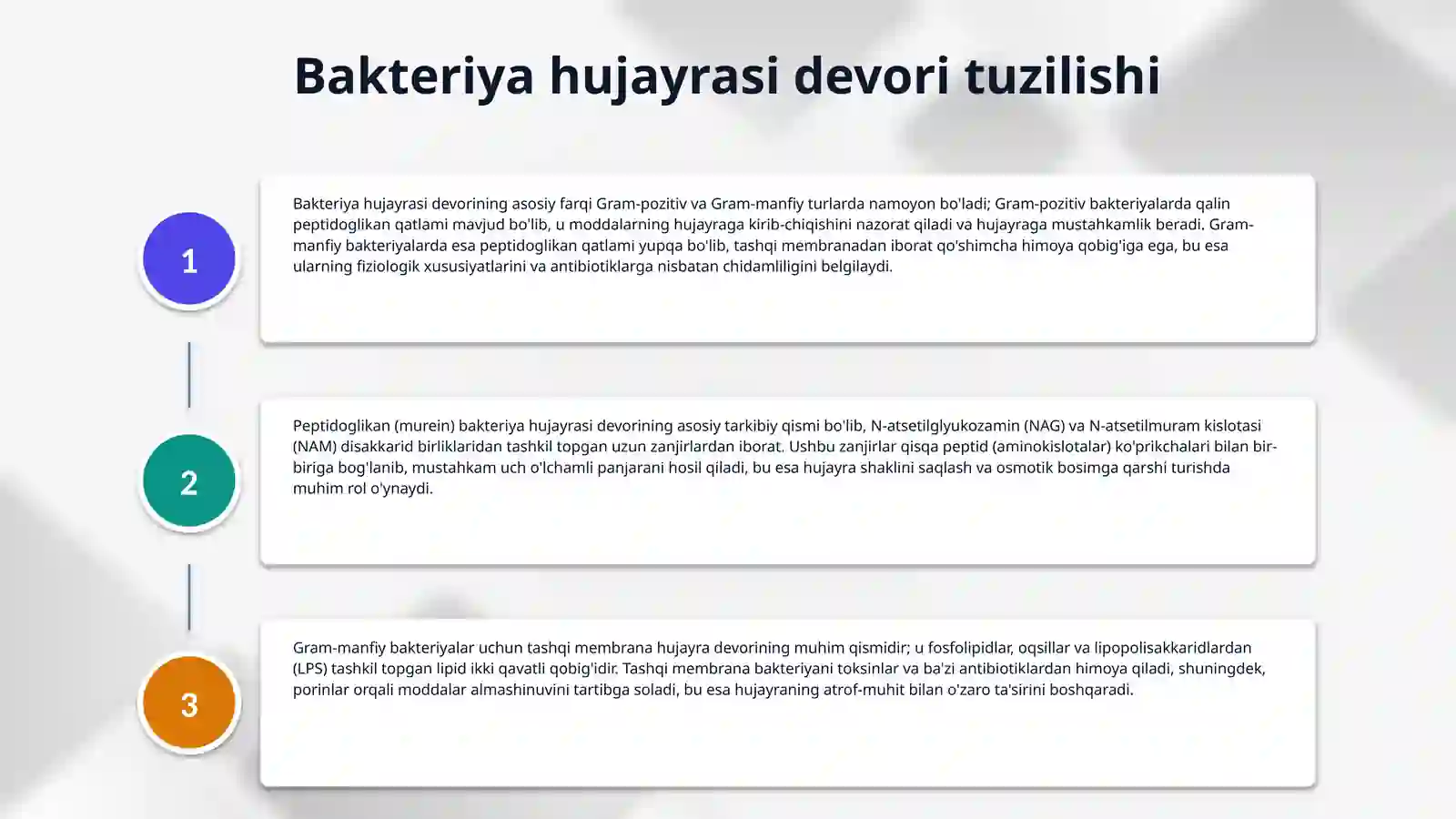 Bakteriya hujayrasi devori tuzilishi

1

Bakteriya hujayrasi devorining asosiy farqi Gram-pozitiv va Gram-manfiy turlarda namoyon bo'ladi; Gram-pozitiv bakteriyalarda qalin peptidoglikan qatlami mavjud bo'lib, u moddalarning hujayraga kirib-chiqishini nazorat qiladi va hujayraga mustahkamlik beradi. Gram-manfiy bakteriyalarda esa peptidoglikan qatlami yupqa bo'lib, tashqi membranadan iborat qo'shimcha himoya qobig'iga ega, bu esa ularning fiziologik xususiyatlarini va antibiotiklarga nisbatan chidamliligini belgilaydi.

2

Peptidoglikan (murein) bakteriya hujayrasi devorining asosiy tarkibiy qismi bo'lib, N-atsetilglyukozamin (NAG) va N-atsetilmuram kislotasi (NAM) disakkarid birliklaridan tashkil topgan uzun zanjirlardan iborat. Ushbu zanjirlar qisqa peptid (aminokislotalar) ko'prikchalari bilan bir-biriga bog'lanib, mustahkam uch o'lchamli panjarani hosil qiladi, bu esa hujayra shaklini saqlash va osmotik bosimga qarshi turishda muhim rol o'ynaydi.

3

Gram-manfiy bakteriyalar uchun tashqi membrana hujayra devorining muhim qismidir; u fosfolipidlar, oqsillar va lipopolisakkaridlardan (LPS) tashkil topgan lipid ikki qavatli qobig'idir. Tashqi membrana bakteriyani toksinlar va ba'zi antibiotiklardan himoya qiladi, shuningdek, porinlar orqali moddalar almashinuvini tartibga soladi, bu esa hujayraning atrof-muhit bilan o'zaro ta'sirini boshqaradi.